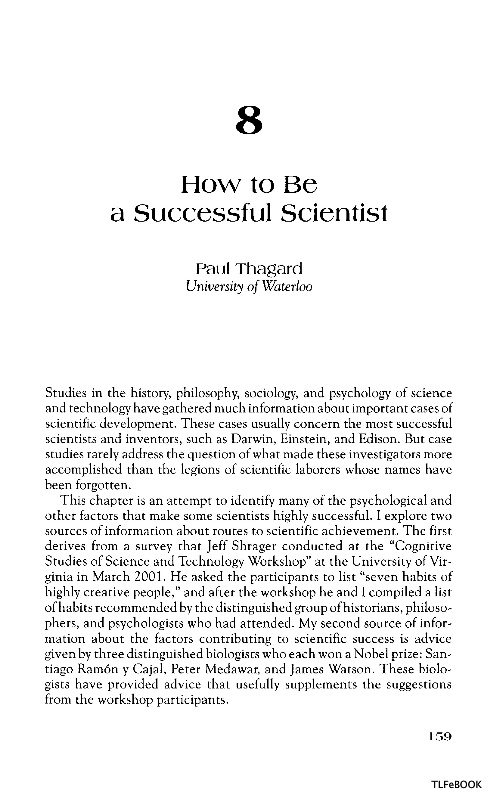 8

How to Be a Successful Scientist

Paul Thagard
University of Waterloo

Studies in the history, philosophy, sociology, and psychology of science and technology have gathered much information about important cases of scientific development. These cases usually concern the most successful scientists and inventors, such as Darwin, Einstein, and Edison. But case studies rarely address the question of what made these investigators more accomplished than the legions of scientific laborers whose names have been forgotten.

This chapter is an attempt to identify many of the psychological and other factors that make some scientists highly successful. I explore two sources of information about routes to scientific achievement. The first derives from a survey that Jeff Shrager conducted at the "Cognitive Studies of Science and Technology Workshop" at the University of Virginia in March 2001. He asked the participants to list "seven habits of highly creative people," and after the workshop he and I compiled a list of habits recommended by the distinguished group of historians, philosophers, and psychologists who had attended. My second source of information about the factors contributing to scientific success is advice given by three distinguished biologists who each won a Nobel prize: Santiago Ramón y Cajal, Peter Medawar, and James Watson. These biologists have provided advice that usefully supplements the suggestions from the workshop participants.

159

TLFeBOOK